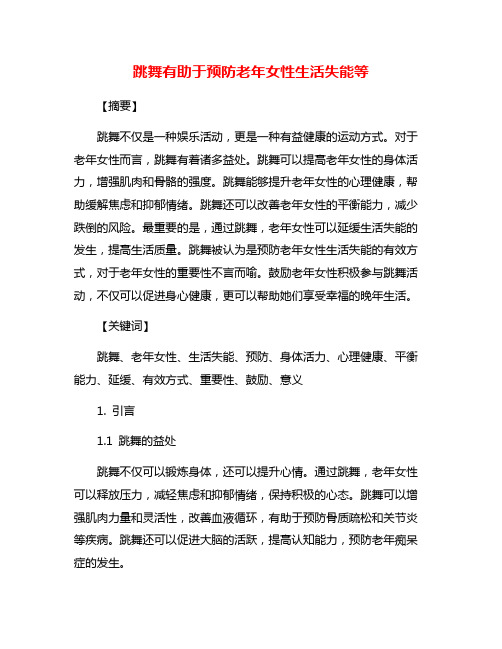 跳舞有助于预防老年女性生活失能等

【摘要】

跳舞不仅是一种娱乐活动，更是一种有益健康的运动方式。对于老年女性而言，跳舞有着诸多益处。跳舞可以提高老年女性的身体活力，增强肌肉和骨骼的强度。跳舞能够提升老年女性的心理健康，帮助缓解焦虑和抑郁情绪。跳舞还可以改善老年女性的平衡能力，减少跌倒的风险。最重要的是，通过跳舞，老年女性可以延缓生活失能的发生，提高生活质量。跳舞被认为是预防老年女性生活失能的有效方式，对于老年女性的重要性不言而喻。鼓励老年女性积极参与跳舞活动，不仅可以促进身心健康，更可以帮助她们享受幸福的晚年生活。

【关键词】

跳舞、老年女性、生活失能、预防、身体活力、心理健康、平衡能力、延缓、有效方式、重要性、鼓励、意义

1. 引言

1.1 跳舞的益处

跳舞不仅可以锻炼身体，还可以提升心情。通过跳舞，老年女性可以释放压力，减轻焦虑和抑郁情绪，保持积极的心态。跳舞可以增强肌肉力量和灵活性，改善血液循环，有助于预防骨质疏松和关节炎等疾病。跳舞还可以促进大脑的活跃，提高认知能力，预防老年痴呆症的发生。